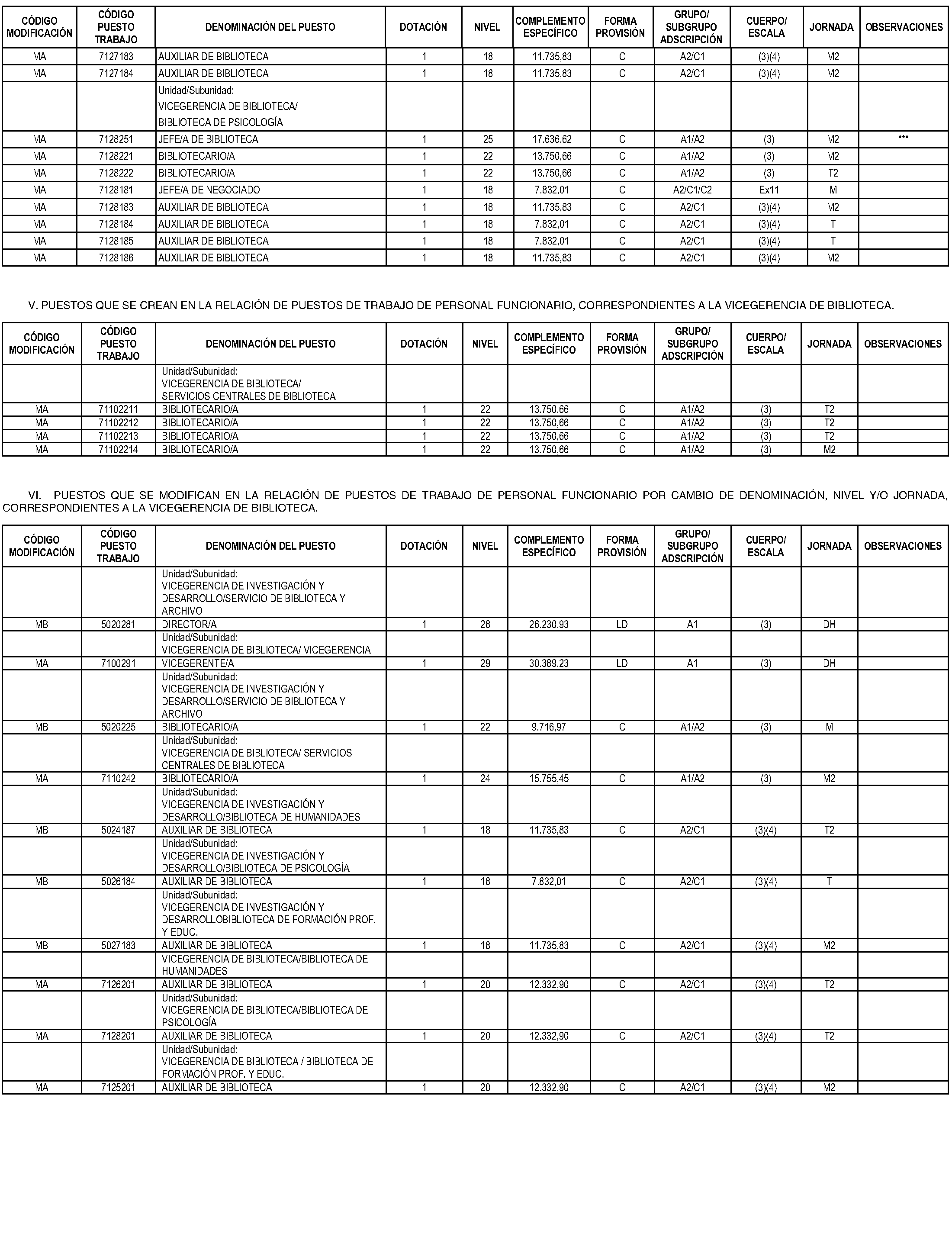 | CÓDIGO MODIFICACIÓN | CÓDIGO PUESTO TRABAJO | DENOMINACIÓN DEL PUESTO | DOTACIÓN | NIVEL | COMPLEMENTO ESPECÍFICO | FORMA PROVISIÓN | GRUPO/ SUBGRUPO ADSCRIPCIÓN | CUERPO/ ESCALA | JORNADA | OBSERVACIONES |
|---|---|---|---|---|---|---|---|---|---|---|
| MA | 7127183 | AUXILIAR DE BIBLIOTECA | 1 | 18 | 11.735,83 | C | A2/C1 | (3)(4) | M2 | |
| MA | 7127184 | AUXILIAR DE BIBLIOTECA | 1 | 18 | 11.735,83 | C | A2/C1 | (3)(4) | M2 | |
| | | Unidad/Subunidad: VICEGERENCIA DE BIBLIOTECA/ BIBLIOTECA DE PSICOLOGÍA | | | | | | | | |
| MA | 7128251 | JEFE/A DE BIBLIOTECA | 1 | 25 | 17.636,62 | C | A1/A2 | (3) | M2 | *** |
| MA | 7128221 | BIBLIOTECARIO/A | 1 | 22 | 13.750,66 | C | A1/A2 | (3) | M2 | |
| MA | 7128222 | BIBLIOTECARIO/A | 1 | 22 | 13.750,66 | C | A1/A2 | (3) | T2 | |
| MA | 7128181 | JEFE/A DE NEGOCIADO | 1 | 18 | 7.832,01 | C | A2/C1/C2 | Ex11 | M | |
| MA | 7128183 | AUXILIAR DE BIBLIOTECA | 1 | 18 | 11.735,83 | C | A2/C1 | (3)(4) | M2 | |
| MA | 7128184 | AUXILIAR DE BIBLIOTECA | 1 | 18 | 7.832,01 | C | A2/C1 | (3)(4) | T | |
| MA | 7128185 | AUXILIAR DE BIBLIOTECA | 1 | 18 | 7.832,01 | C | A2/C1 | (3)(4) | T | |
| MA | 7128186 | AUXILIAR DE BIBLIOTECA | 1 | 18 | 11.735,83 | C | A2/C1 | (3)(4) | M2 | |

V. PUESTOS QUE SE CREAN EN LA RELACIÓN DE PUESTOS DE TRABAJO DE PERSONAL FUNCIONARIO, CORRESPONDIENTES A LA VICEGERENCIA DE BIBLIOTECA.

| CÓDIGO MODIFICACIÓN | CÓDIGO PUESTO TRABAJO | DENOMINACIÓN DEL PUESTO | DOTACIÓN | NIVEL | COMPLEMENTO ESPECÍFICO | FORMA PROVISIÓN | GRUPO/ SUBGRUPO ADSCRIPCIÓN | CUERPO/ ESCALA | JORNADA | OBSERVACIONES |
|---|---|---|---|---|---|---|---|---|---|---|
| | | Unidad/Subunidad: VICEGERENCIA DE BIBLIOTECA/ SERVICIOS CENTRALES DE BIBLIOTECA | | | | | | | | |
| MA | 71102211 | BIBLIOTECARIO/A | 1 | 22 | 13.750,66 | C | A1/A2 | (3) | T2 | |
| MA | 71102212 | BIBLIOTECARIO/A | 1 | 22 | 13.750,66 | C | A1/A2 | (3) | T2 | |
| MA | 71102213 | BIBLIOTECARIO/A | 1 | 22 | 13.750,66 | C | A1/A2 | (3) | T2 | |
| MA | 71102214 | BIBLIOTECARIO/A | 1 | 22 | 13.750,66 | C | A1/A2 | (3) | M2 | |

VI. PUESTOS QUE SE MODIFICAN EN LA RELACIÓN DE PUESTOS DE TRABAJO DE PERSONAL FUNCIONARIO POR CAMBIO DE DENOMINACIÓN, NIVEL Y/O JORNADA, CORRESPONDIENTES A LA VICEGERENCIA DE BIBLIOTECA.

| CÓDIGO MODIFICACIÓN | CÓDIGO PUESTO TRABAJO | DENOMINACIÓN DEL PUESTO | DOTACIÓN | NIVEL | COMPLEMENTO ESPECÍFICO | FORMA PROVISIÓN | GRUPO/ SUBGRUPO ADSCRIPCIÓN | CUERPO/ ESCALA | JORNADA | OBSERVACIONES |
|---|---|---|---|---|---|---|---|---|---|---|
| | | Unidad/Subunidad: VICEGERENCIA DE INVESTIGACIÓN Y DESARROLLO/SERVICIO DE BIBLIOTECA Y ARCHIVO | | | | | | | | |
| MB | 5020281 | DIRECTOR/A | 1 | 28 | 26.230,93 | LD | A1 | (3) | DH | |
| | | Unidad/Subunidad: VICEGERENCIA DE BIBLIOTECA/ VICEGERENCIA | | | | | | | | |
| MA | 7100291 | VICEGERENTE/A | 1 | 29 | 30.389,23 | LD | A1 | (3) | DH | |
| | | Unidad/Subunidad: VICEGERENCIA DE INVESTIGACIÓN Y DESARROLLO/SERVICIO DE BIBLIOTECA Y ARCHIVO | | | | | | | | |
| MB | 5020225 | BIBLIOTECARIO/A | 1 | 22 | 9.716,97 | C | A1/A2 | (3) | M | |
| | | Unidad/Subunidad: VICEGERENCIA DE BIBLIOTECA/ SERVICIOS CENTRALES DE BIBLIOTECA | | | | | | | | |
| MA | 7110242 | BIBLIOTECARIO/A | 1 | 24 | 15.755,45 | C | A1/A2 | (3) | M2 | |
| | | Unidad/Subunidad: VICEGERENCIA DE INVESTIGACIÓN Y DESARROLLO/BIBLIOTECA DE HUMANIDADES | | | | | | | | |
| MB | 5024187 | AUXILIAR DE BIBLIOTECA | 1 | 18 | 11.735,83 | C | A2/C1 | (3)(4) | T2 | |
| | | Unidad/Subunidad: VICEGERENCIA DE INVESTIGACIÓN Y DESARROLLO/BIBLIOTECA DE PSICOLOGÍA | | | | | | | | |
| MB | 5026184 | AUXILIAR DE BIBLIOTECA | 1 | 18 | 7.832,01 | C | A2/C1 | (3)(4) | T | |
| | | Unidad/Subunidad: VICEGERENCIA DE INVESTIGACIÓN Y DESARROLLOBIBLIOTECA DE FORMACIÓN PROF. Y EDUC. | | | | | | | | |
| MB | 5027183 | AUXILIAR DE BIBLIOTECA | 1 | 18 | 11.735,83 | C | A2/C1 | (3)(4) | M2 | |
| | | VICEGERENCIA DE BIBLIOTECA/BIBLIOTECA DE HUMANIDADES | | | | | | | | |
| MA | 7126201 | AUXILIAR DE BIBLIOTECA | 1 | 20 | 12.332,90 | C | A2/C1 | (3)(4) | T2 | |
| | | Unidad/Subunidad: VICEGERENCIA DE BIBLIOTECA/BIBLIOTECA DE PSICOLOGÍA | | | | | | | | |
| MA | 7128201 | AUXILIAR DE BIBLIOTECA | 1 | 20 | 12.332,90 | C | A2/C1 | (3)(4) | T2 | |
| | | Unidad/Subunidad: VICEGERENCIA DE BIBLIOTECA / BIBLIOTECA DE FORMACIÓN PROF. Y EDUC. | | | | | | | | |
| MA | 7125201 | AUXILIAR DE BIBLIOTECA | 1 | 20 | 12.332,90 | C | A2/C1 | (3)(4) | M2 | |